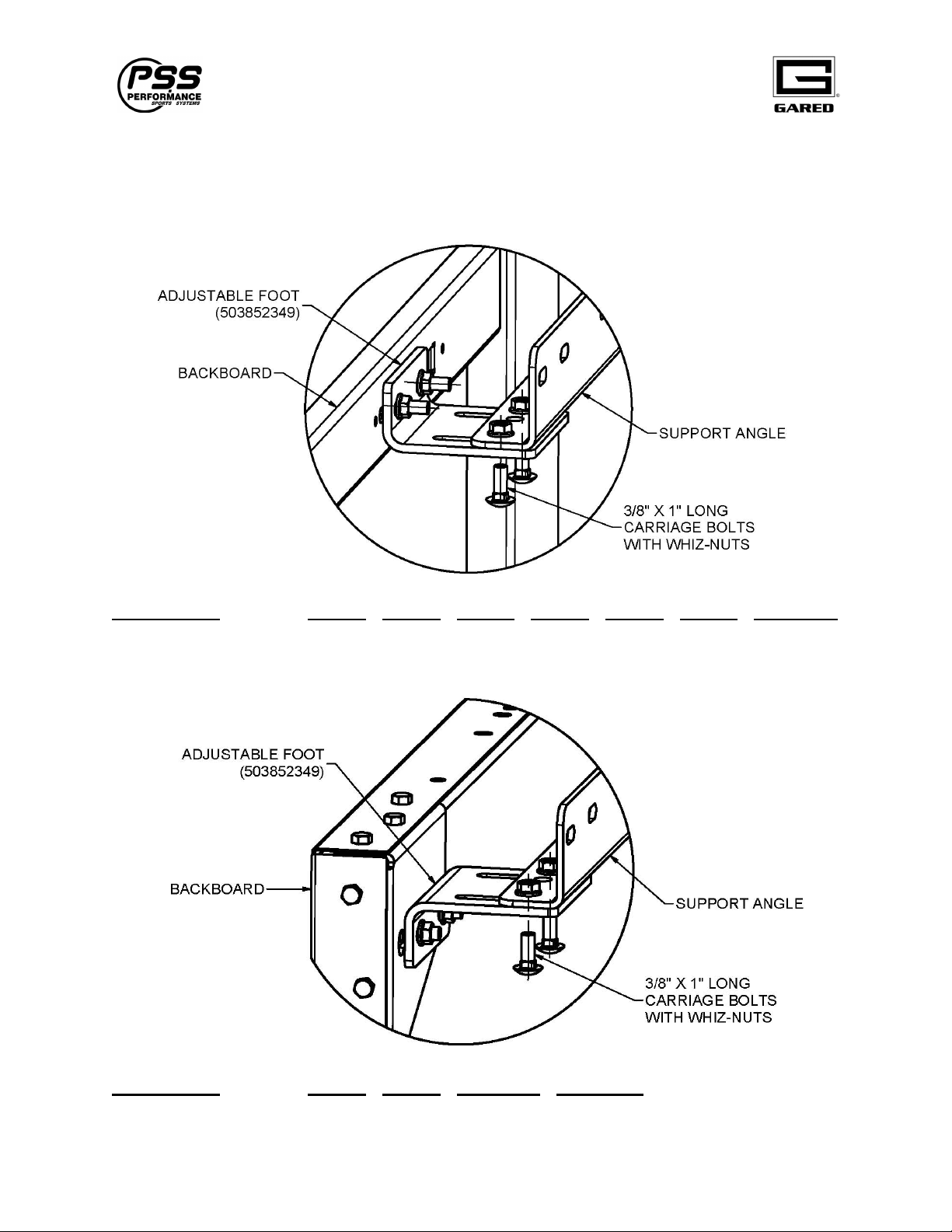 PSS PERFORMANCE SPORTS SYSTEMS

GARED

ADJUSTABLE FOOT (503852349)

BACKBOARD

SUPPORT ANGLE

3/8" X 1" LONG CARRIAGE BOLTS WITH WHIZ-NUTS

ADJUSTABLE FOOT (503852349)

BACKBOARD

SUPPORT ANGLE

3/8" X 1" LONG CARRIAGE BOLTS WITH WHIZ-NUTS